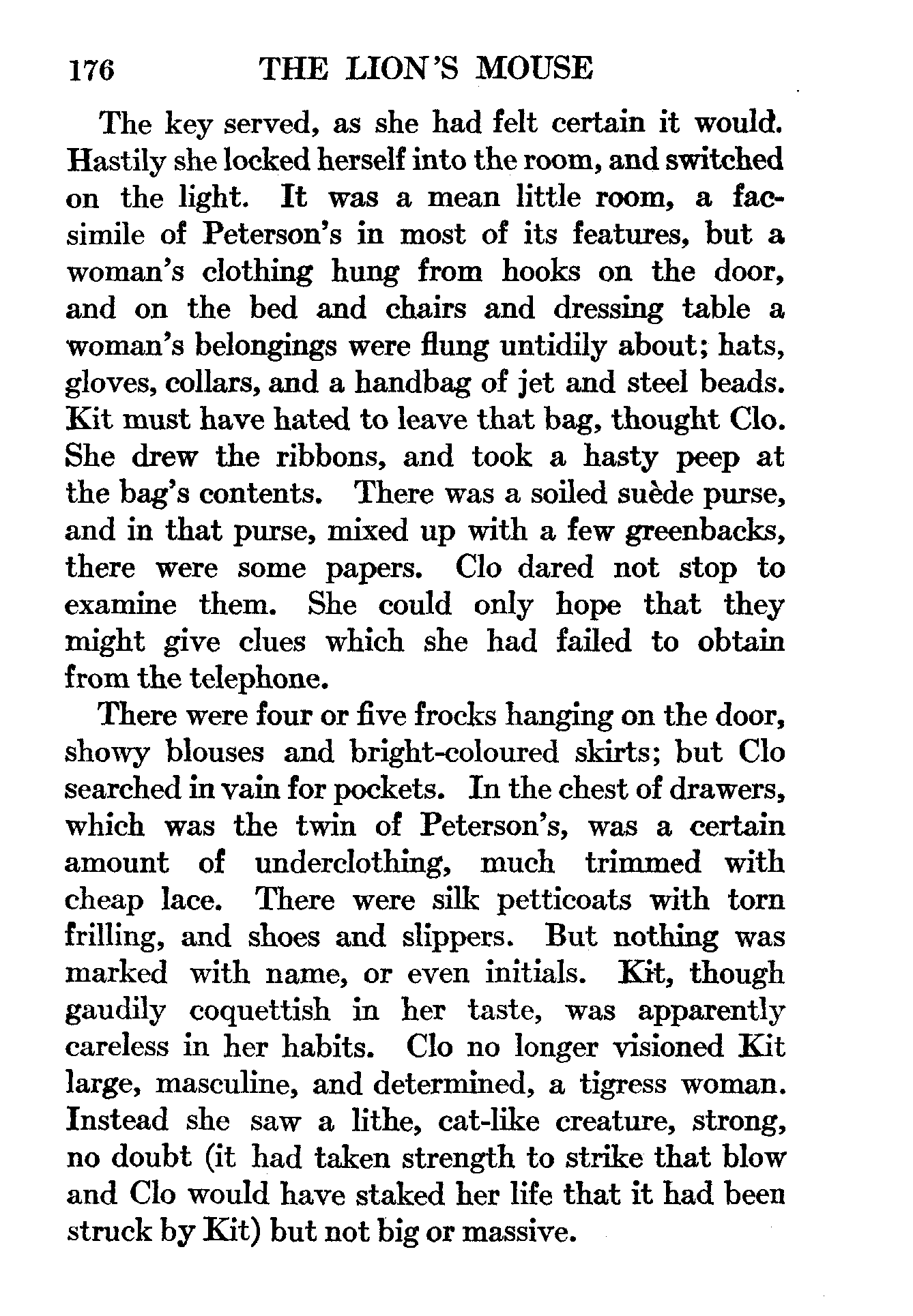 176 THE LION'S MOUSE

The key served, as she had felt certain it would. Hastily she locked herself into the room, and switched on the light. It was a mean little room, a facsimile of Peterson's in most of its features, but a woman's clothing hung from hooks on the door, and on the bed and chairs and dressing table a woman's belongings were flung untidily about; hats, gloves, collars, and a handbag of jet and steel beads. Kit must have hated to leave that bag, thought Clo. She drew the ribbons, and took a hasty peep at the bag's contents. There was a soiled suède purse, and in that purse, mixed up with a few greenbacks, there were some papers. Clo dared not stop to examine them. She could only hope that they might give clues which she had failed to obtain from the telephone.

There were four or five frocks hanging on the door, showy blouses and bright-coloured skirts; but Clo searched in vain for pockets. In the chest of drawers, which was the twin of Peterson's, was a certain amount of underclothing, much trimmed with cheap lace. There were silk petticoats with torn frilling, and shoes and slippers. But nothing was marked with name, or even initials. Kit, though gaudily coquettish in her taste, was apparently careless in her habits. Clo no longer visioned Kit large, masculine, and determined, a tigress woman. Instead she saw a lithe, cat-like creature, strong, no doubt (it had taken strength to strike that blow and Clo would have staked her life that it had been struck by Kit) but not big or massive.